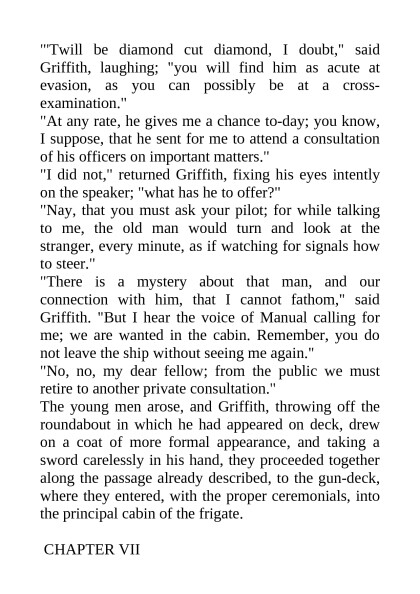 "'Twill be diamond cut diamond, I doubt," said Griffith, laughing; "you will find him as acute at evasion, as you can possibly be at a cross-examination."
"At any rate, he gives me a chance to-day; you know, I suppose, that he sent for me to attend a consultation of his officers on important matters."
"I did not," returned Griffith, fixing his eyes intently on the speaker; "what has he to offer?"
"Nay, that you must ask your pilot; for while talking to me, the old man would turn and look at the stranger, every minute, as if watching for signals how to steer."
"There is a mystery about that man, and our connection with him, that I cannot fathom," said Griffith. "But I hear the voice of Manual calling for me; we are wanted in the cabin. Remember, you do not leave the ship without seeing me again."
"No, no, my dear fellow; from the public we must retire to another private consultation."
The young men arose, and Griffith, throwing off the roundabout in which he had appeared on deck, drew on a coat of more formal appearance, and taking a sword carelessly in his hand, they proceeded together along the passage already described, to the gun-deck, where they entered, with the proper ceremonials, into the principal cabin of the frigate.

CHAPTER VII